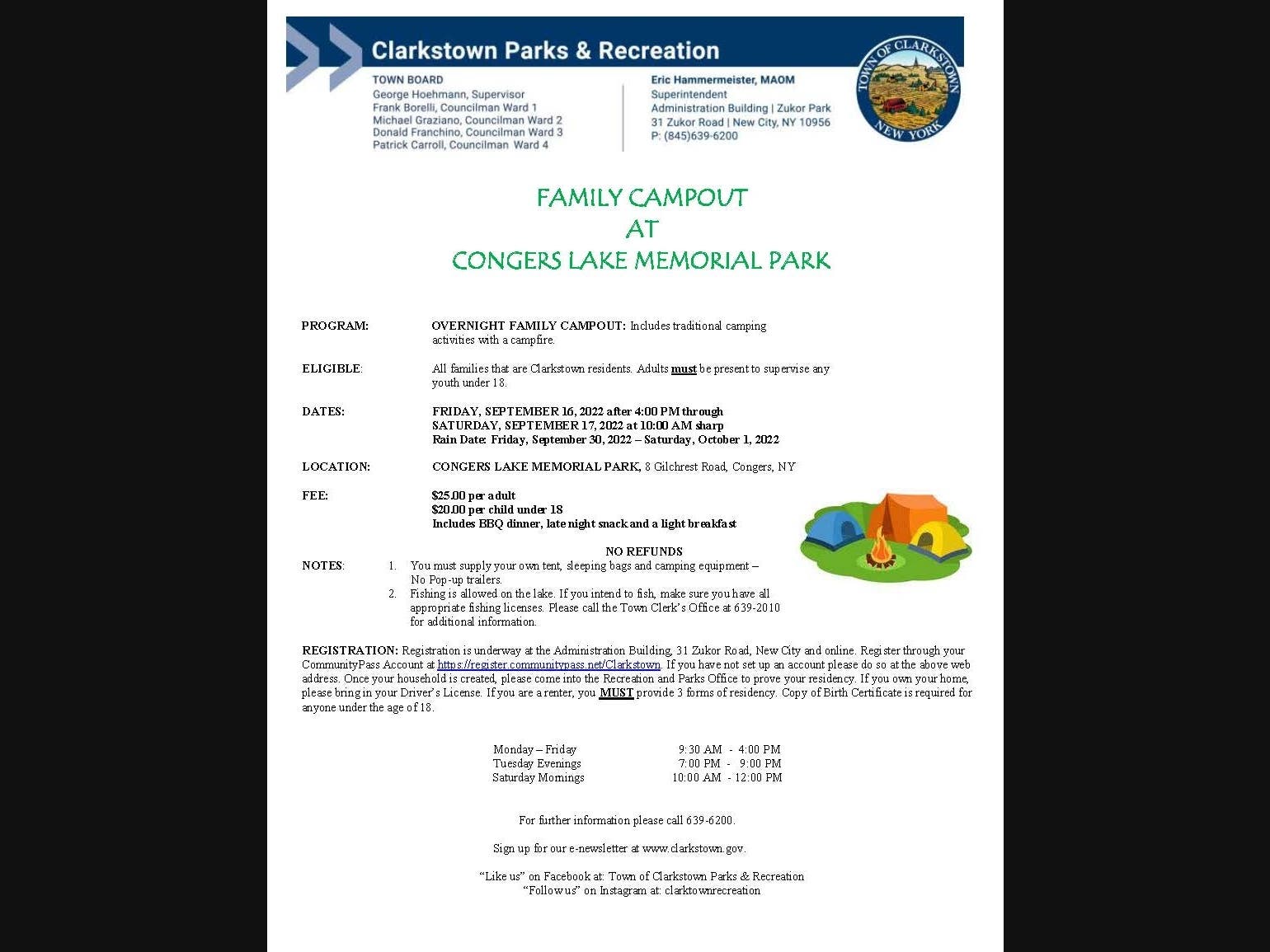 Clarkstown Parks & Recreation

TOWN BOARD
George Hoehmann, Supervisor
Frank Borelli, Councilman Ward 1
Michael Graziano, Councilman Ward 2
Donald Franchino, Councilman Ward 3
Patrick Carroll, Councilman Ward 4

Eric Hammermeister, MAOM
Superintendent
Administration Building | Zukor Park
31 Zukor Road | New City, NY 10956
P: (845)639-6200

TOWN OF CLARKSTOWN NEW YORK

FAMILY CAMPOUT
AT
CONGERS LAKE MEMORIAL PARK

PROGRAM: OVERNIGHT FAMILY CAMPOUT: Includes traditional camping activities with a campfire.

ELIGIBLE: All families that are Clarkstown residents. Adults must be present to supervise any youth under 18.

DATES: FRIDAY, SEPTEMBER 16, 2022 after 4:00 PM through
SATURDAY, SEPTEMBER 17, 2022 at 10:00 AM sharp
Rain Date: Friday, September 30, 2022 – Saturday, October 1, 2022

LOCATION: CONGERS LAKE MEMORIAL PARK, 8 Gilchrest Road, Congers, NY

FEE: $25.00 per adult
$20.00 per child under 18
Includes BBQ dinner, late night snack and a light breakfast

NO REFUNDS

NOTES:
1. You must supply your own tent, sleeping bags and camping equipment – No Pop-up trailers.
2. Fishing is allowed on the lake. If you intend to fish, make sure you have all appropriate fishing licenses. Please call the Town Clerk's Office at 639-2010 for additional information.

REGISTRATION: Registration is underway at the Administration Building, 31 Zukor Road, New City and online. Register through your CommunityPass Account at https://register.communitypass.net/Clarkstown. If you have not set up an account please do so at the above web address. Once your household is created, please come into the Recreation and Parks Office to prove your residency. If you own your home, please bring in your Driver's License. If you are a renter, you MUST provide 3 forms of residency. Copy of Birth Certificate is required for anyone under the age of 18.

Monday – Friday 9:30 AM - 4:00 PM
Tuesday Evenings 7:00 PM - 9:00 PM
Saturday Mornings 10:00 AM - 12:00 PM

For further information please call 639-6200.

Sign up for our e-newsletter at www.clarkstown.gov.

"Like us" on Facebook at: Town of Clarkstown Parks & Recreation
"Follow us" on Instagram at: clarktownrecreation